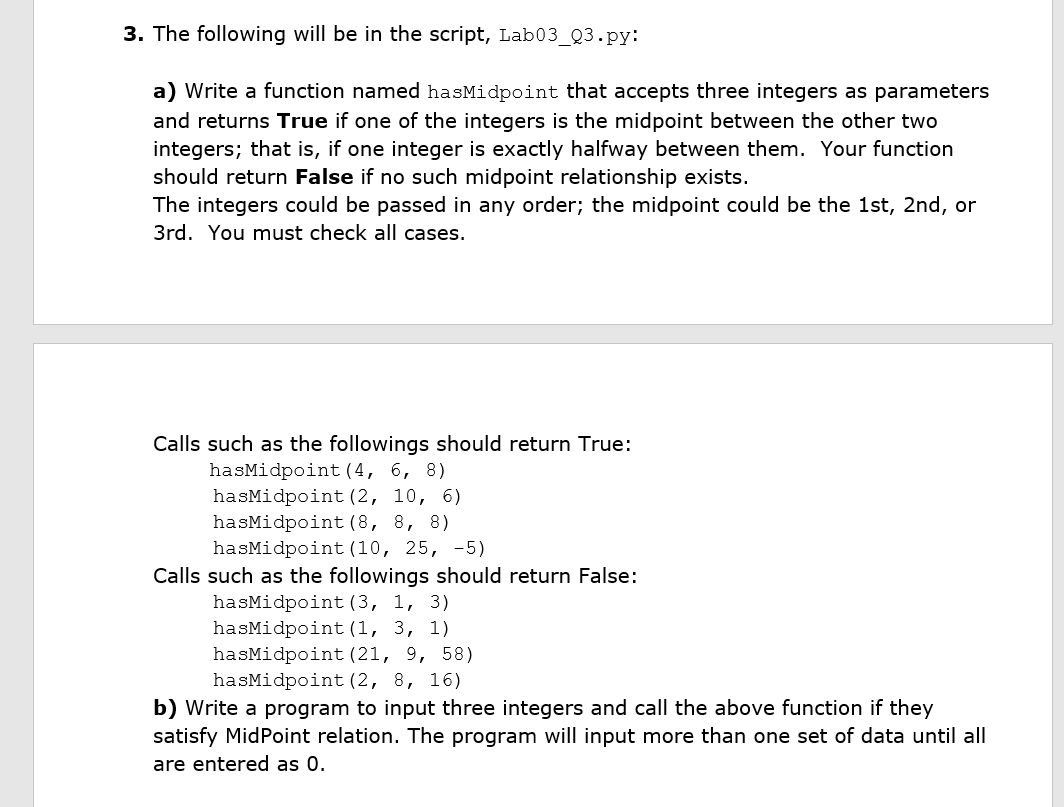 3. The following will be in the script, Lab03_Q3.py:

a) Write a function named hasMidpoint that accepts three integers as parameters and returns True if one of the integers is the midpoint between the other two integers; that is, if one integer is exactly halfway between them. Your function should return False if no such midpoint relationship exists.
The integers could be passed in any order; the midpoint could be the 1st, 2nd, or 3rd. You must check all cases.

Calls such as the followings should return True:
hasMidpoint(4, 6, 8)
hasMidpoint(2, 10, 6)
hasMidpoint(8, 8, 8)
hasMidpoint(10, 25, -5)
Calls such as the followings should return False:
hasMidpoint(3, 1, 3)
hasMidpoint(1, 3, 1)
hasMidpoint(21, 9, 58)
hasMidpoint(2, 8, 16)
b) Write a program to input three integers and call the above function if they satisfy MidPoint relation. The program will input more than one set of data until all are entered as 0.